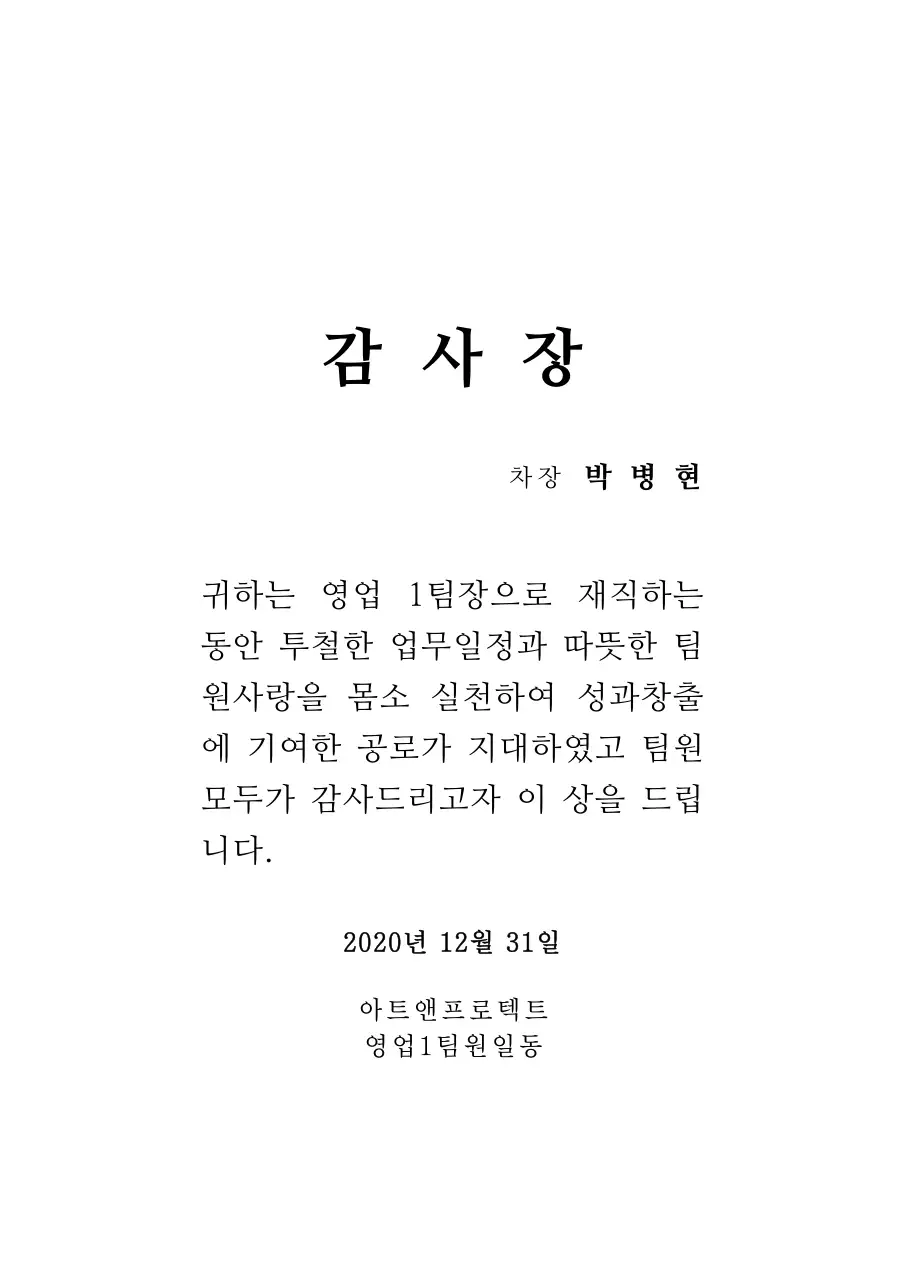 감 사 장

차장 박 병 현

귀하는 영업 1팀장으로 재직하는 동안 투철한 업무일정과 따뜻한 팀원사랑을 몸소 실천하여 성과창출에 기여한 공로가 지대하였고 팀원 모두가 감사드리고자 이 상을 드립니다.

2020년 12월 31일

아트앤프로텍트
영업1팀원일동